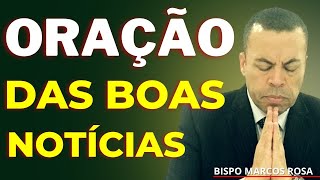 ORAÇÃO
DAS BOAS
NOTÍCIAS

BISPO MARCOS ROSA